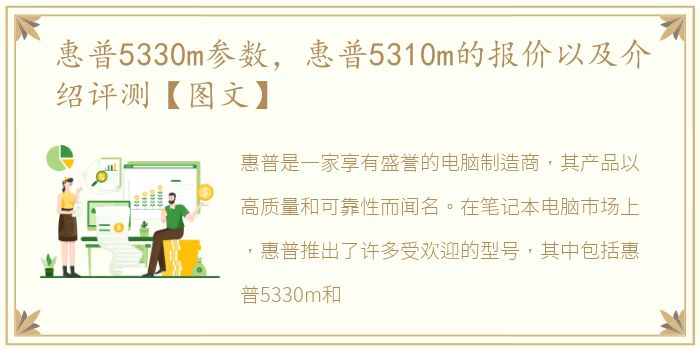 惠普5330m参数，惠普5310m的报价以及介绍评测【图文】

惠普是一家享有盛誉的电脑制造商，其产品以高质量和可靠性而闻名。在笔记本电脑市场上，惠普推出了许多受欢迎的型号，其中包括惠普5330m和